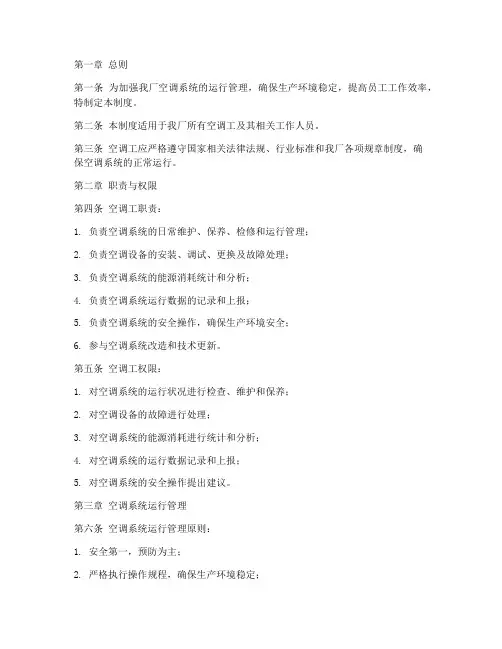 第一章 总则

第一条 为加强我厂空调系统的运行管理，确保生产环境稳定，提高员工工作效率，特制定本制度。

第二条 本制度适用于我厂所有空调工及其相关工作人员。

第三条 空调工应严格遵守国家相关法律法规、行业标准和我厂各项规章制度，确保空调系统的正常运行。

第二章 职责与权限

第四条 空调工职责：

1. 负责空调系统的日常维护、保养、检修和运行管理；

2. 负责空调设备的安装、调试、更换及故障处理；

3. 负责空调系统的能源消耗统计和分析；

4. 负责空调系统运行数据的记录和上报；

5. 负责空调系统的安全操作，确保生产环境安全；

6. 参与空调系统改造和技术更新。

第五条 空调工权限：

1. 对空调系统的运行状况进行检查、维护和保养；

2. 对空调设备的故障进行处理；

3. 对空调系统的能源消耗进行统计和分析；

4. 对空调系统的运行数据记录和上报；

5. 对空调系统的安全操作提出建议。

第三章 空调系统运行管理

第六条 空调系统运行管理原则：

1. 安全第一，预防为主；

2. 严格执行操作规程，确保生产环境稳定；